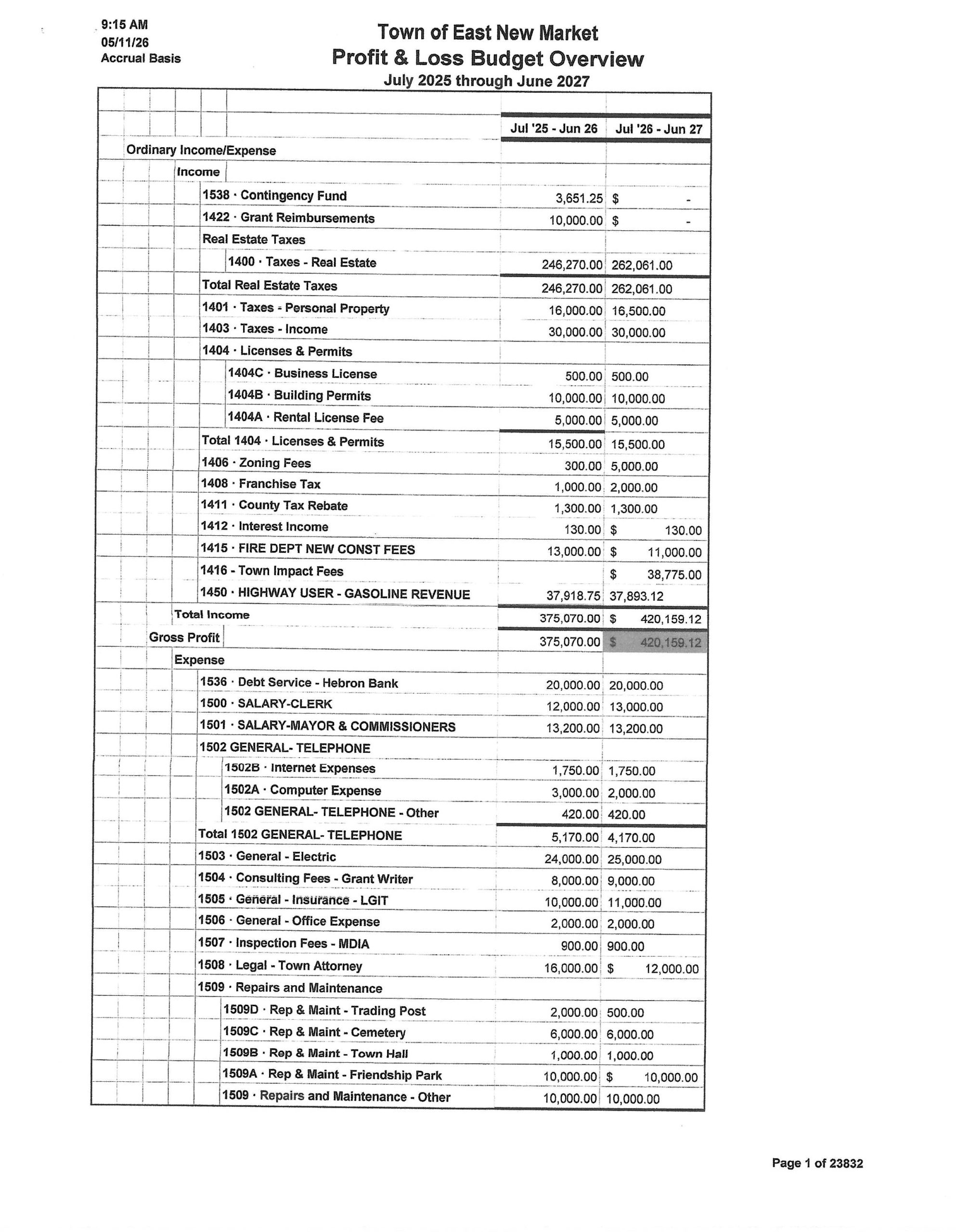 9:15 AM
05/11/26
Accrual Basis

Town of East New Market
Profit & Loss Budget Overview
July 2025 through June 2027

|  | Jul '25 - Jun 26 | Jul '26 - Jun 27 |
|---|---|---|
| Ordinary Income/Expense |  |  |
| Income |  |  |
| 1538 · Contingency Fund | 3,651.25 | $ - |
| 1422 · Grant Reimbursements | 10,000.00 | $ - |
| Real Estate Taxes |  |  |
| 1400 · Taxes - Real Estate | 246,270.00 | 262,061.00 |
| Total Real Estate Taxes | 246,270.00 | 262,061.00 |
| 1401 · Taxes - Personal Property | 16,000.00 | 16,500.00 |
| 1403 · Taxes - Income | 30,000.00 | 30,000.00 |
| 1404 · Licenses & Permits |  |  |
| 1404C · Business License | 500.00 | 500.00 |
| 1404B · Building Permits | 10,000.00 | 10,000.00 |
| 1404A · Rental License Fee | 5,000.00 | 5,000.00 |
| Total 1404 · Licenses & Permits | 15,500.00 | 15,500.00 |
| 1406 · Zoning Fees | 300.00 | 5,000.00 |
| 1408 · Franchise Tax | 1,000.00 | 2,000.00 |
| 1411 · County Tax Rebate | 1,300.00 | 1,300.00 |
| 1412 · Interest Income | 130.00 | $ 130.00 |
| 1415 · FIRE DEPT NEW CONST FEES | 13,000.00 | $ 11,000.00 |
| 1416 - Town Impact Fees |  | $ 38,775.00 |
| 1450 · HIGHWAY USER - GASOLINE REVENUE | 37,918.75 | 37,893.12 |
| Total Income | 375,070.00 | $ 420,159.12 |
| Gross Profit | 375,070.00 | $ 420,159.12 |
| Expense |  |  |
| 1536 · Debt Service - Hebron Bank | 20,000.00 | 20,000.00 |
| 1500 · SALARY-CLERK | 12,000.00 | 13,000.00 |
| 1501 · SALARY-MAYOR & COMMISSIONERS | 13,200.00 | 13,200.00 |
| 1502 GENERAL- TELEPHONE |  |  |
| 1502B · Internet Expenses | 1,750.00 | 1,750.00 |
| 1502A · Computer Expense | 3,000.00 | 2,000.00 |
| 1502 GENERAL- TELEPHONE - Other | 420.00 | 420.00 |
| Total 1502 GENERAL- TELEPHONE | 5,170.00 | 4,170.00 |
| 1503 · General - Electric | 24,000.00 | 25,000.00 |
| 1504 · Consulting Fees - Grant Writer | 8,000.00 | 9,000.00 |
| 1505 · General - Insurance - LGIT | 10,000.00 | 11,000.00 |
| 1506 · General - Office Expense | 2,000.00 | 2,000.00 |
| 1507 · Inspection Fees - MDIA | 900.00 | 900.00 |
| 1508 · Legal - Town Attorney | 16,000.00 | $ 12,000.00 |
| 1509 · Repairs and Maintenance |  |  |
| 1509D · Rep & Maint - Trading Post | 2,000.00 | 500.00 |
| 1509C · Rep & Maint - Cemetery | 6,000.00 | 6,000.00 |
| 1509B · Rep & Maint - Town Hall | 1,000.00 | 1,000.00 |
| 1509A · Rep & Maint - Friendship Park | 10,000.00 | $ 10,000.00 |
| 1509 · Repairs and Maintenance - Other | 10,000.00 | 10,000.00 |

Page 1 of 23832